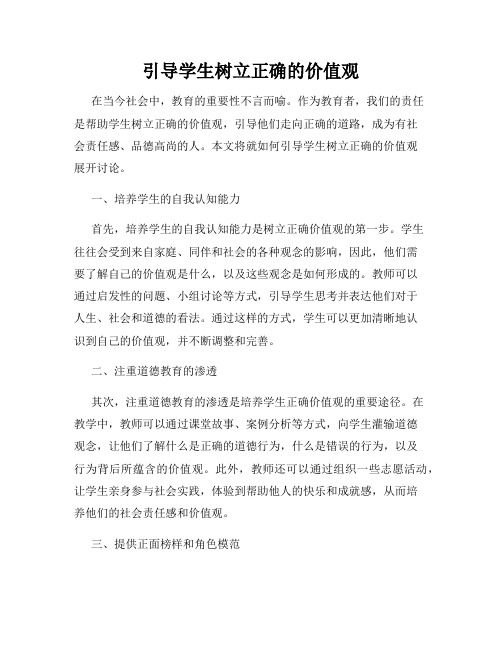 引导学生树立正确的价值观

在当今社会中，教育的重要性不言而喻。作为教育者，我们的责任是帮助学生树立正确的价值观，引导他们走向正确的道路，成为有社会责任感、品德高尚的人。本文将就如何引导学生树立正确的价值观展开讨论。

一、培养学生的自我认知能力

首先，培养学生的自我认知能力是树立正确价值观的第一步。学生往往会受到来自家庭、同伴和社会的各种观念的影响，因此，他们需要了解自己的价值观是什么，以及这些观念是如何形成的。教师可以通过启发性的问题、小组讨论等方式，引导学生思考并表达他们对于人生、社会和道德的看法。通过这样的方式，学生可以更加清晰地认识到自己的价值观，并不断调整和完善。

二、注重道德教育的渗透

其次，注重道德教育的渗透是培养学生正确价值观的重要途径。在教学中，教师可以通过课堂故事、案例分析等方式，向学生灌输道德观念，让他们了解什么是正确的道德行为，什么是错误的行为，以及行为背后所蕴含的价值观。此外，教师还可以通过组织一些志愿活动，让学生亲身参与社会实践，体验到帮助他人的快乐和成就感，从而培养他们的社会责任感和价值观。

三、提供正面榜样和角色模范